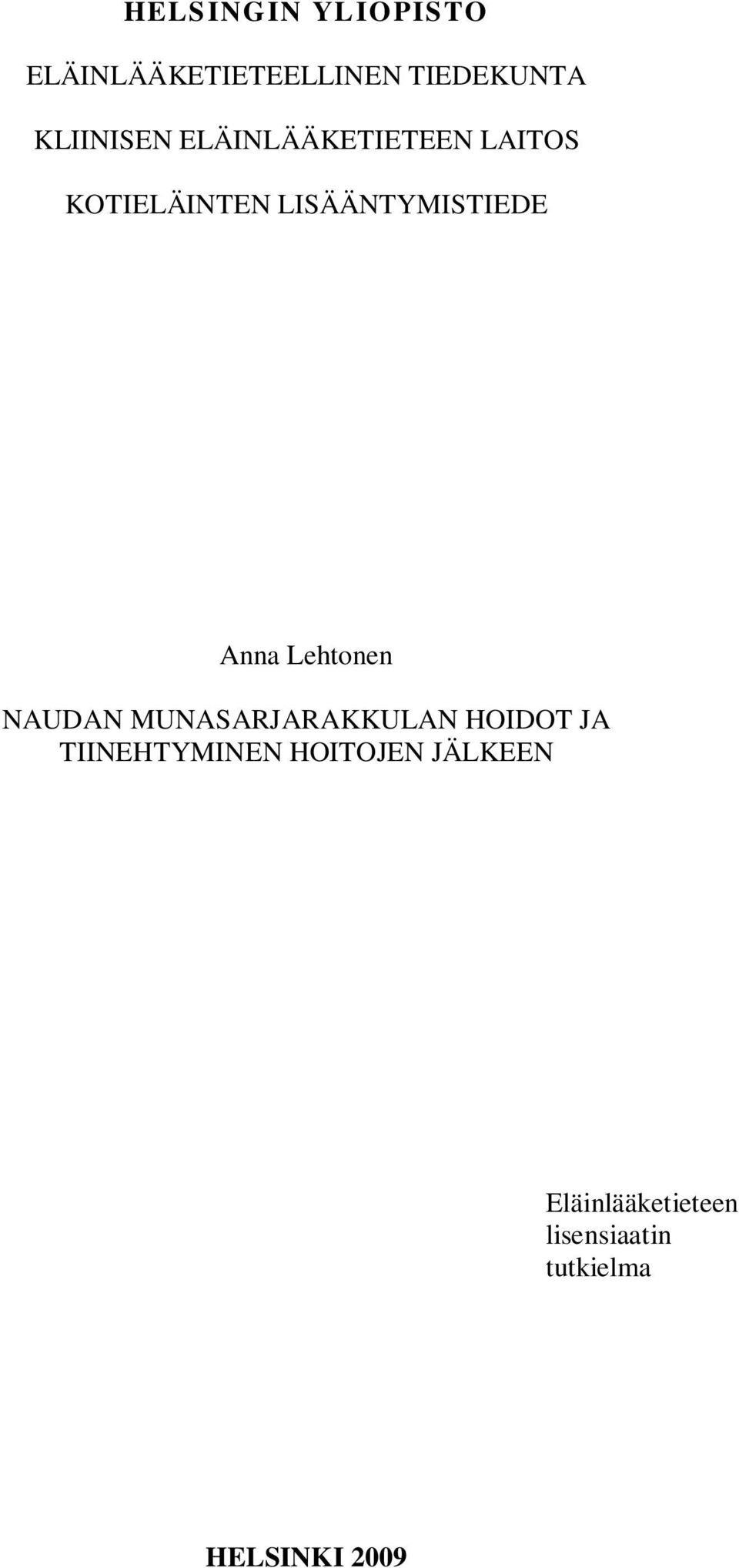 HELSINGIN YLIOPISTO

ELÄINLÄÄKETIETEELLINEN TIEDEKUNTA

KLIINISEN ELÄINLÄÄKETIETEEN LAITOS

KOTIELÄINTEN LISÄÄNTYMISTIEDE

Anna Lehtonen

NAUDAN MUNASARJARAKKULAN HOIDOT JA TIINEHTYMINEN HOITOJEN JÄLKEEN

Eläinlääketieteen lisensiaatin tutkielma

HELSINKI 2009